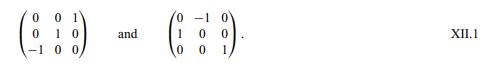 $\begin{pmatrix} 0 & 0 & 1 \\ 0 & 1 & 0 \\ -1 & 0 & 0 \end{pmatrix}$ and $\begin{pmatrix} 0 & -1 & 0 \\ 1 & 0 & 0 \\ 0 & 0 & 1 \end{pmatrix}$. XII.1